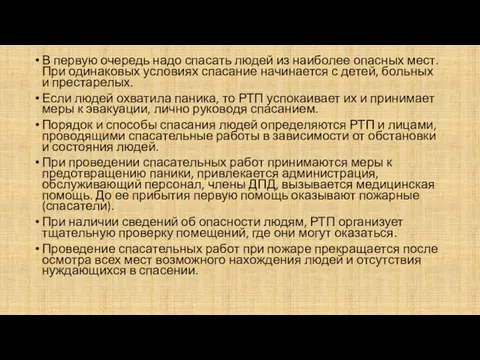 • В первую очередь надо спасать людей из наиболее опасных мест. При одинаковых условиях спасание начинается с детей, больных и престарелых.
• Если людей охватила паника, то РТП успокаивает их и принимает меры к эвакуации, лично руководя спасанием.
• Порядок и способы спасания людей определяются РТП и лицами, проводящими спасательные работы в зависимости от обстановки и состояния людей.
• При проведении спасательных работ принимаются меры к предотвращению паники, привлекается администрация, обслуживающий персонал, члены ДПД, вызывается медицинская помощь. До ее прибытия первую помощь оказывают пожарные (спасатели).
• При наличии сведений об опасности людям, РТП организует тщательную проверку помещений, где они могут оказаться.
• Проведение спасательных работ при пожаре прекращается после осмотра всех мест возможного нахождения людей и отсутствия нуждающихся в спасении.